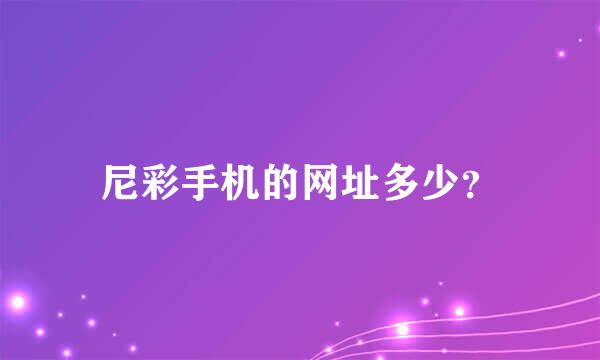 尼彩手机的网址多少?